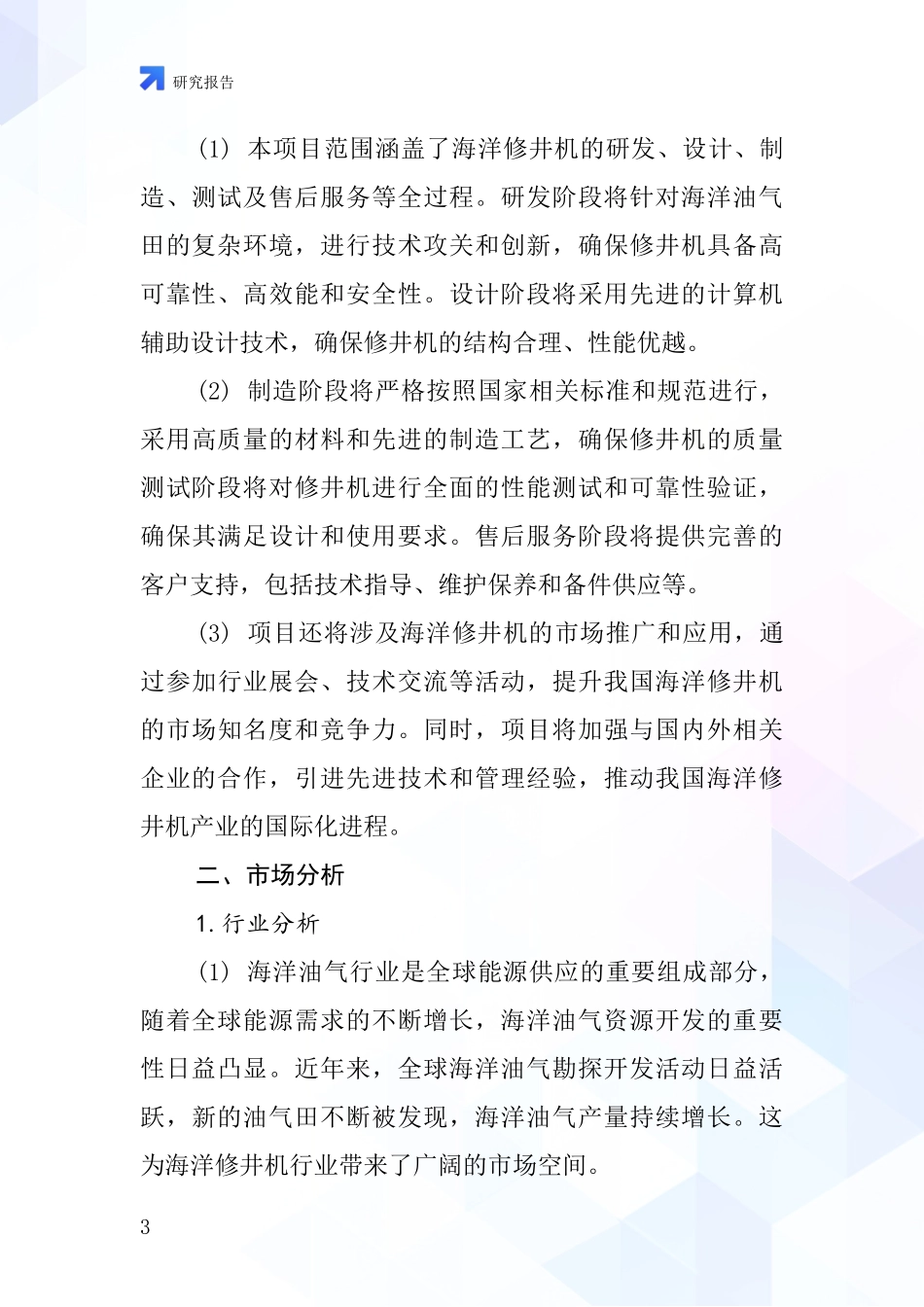 研究报告

(1) 本项目范围涵盖了海洋修井机的研发、设计、制造、测试及售后服务等全过程。研发阶段将针对海洋油气田的复杂环境，进行技术攻关和创新，确保修井机具备高可靠性、高效能和安全性。设计阶段将采用先进的计算机辅助设计技术，确保修井机的结构合理、性能优越。

(2) 制造阶段将严格按照国家相关标准和规范进行，采用高质量的材料和先进的制造工艺，确保修井机的质量测试阶段将对修井机进行全面的性能测试和可靠性验证，确保其满足设计和使用要求。售后服务阶段将提供完善的客户支持，包括技术指导、维护保养和备件供应等。

(3) 项目还将涉及海洋修井机的市场推广和应用，通过参加行业展会、技术交流等活动，提升我国海洋修井机的市场知名度和竞争力。同时，项目将加强与国内外相关企业的合作，引进先进技术和管理经验，推动我国海洋修井机产业的国际化进程。

二、市场分析

1. 行业分析

(1) 海洋油气行业是全球能源供应的重要组成部分，随着全球能源需求的不断增长，海洋油气资源开发的重要性日益凸显。近年来，全球海洋油气勘探开发活动日益活跃，新的油气田不断被发现，海洋油气产量持续增长。这为海洋修井机行业带来了广阔的市场空间。

3